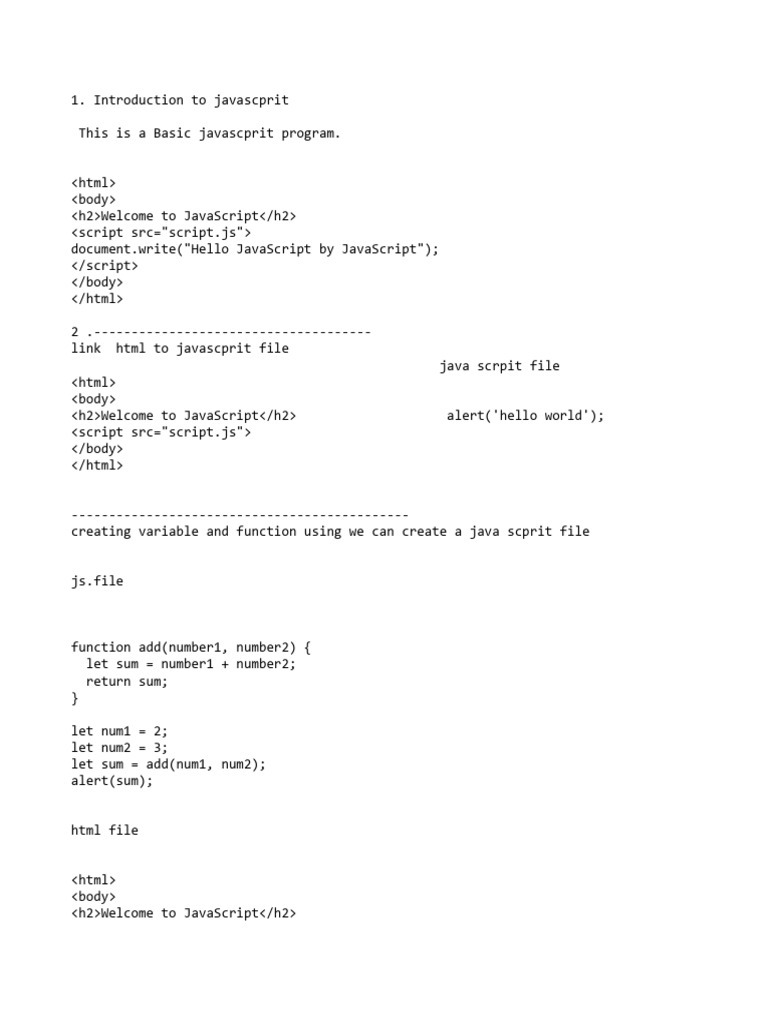 1. Introduction to javascprit

This is a Basic javascprit program.

<html>
<body>
<h2>Welcome to JavaScript</h2>
<script src="script.js">
document.write("Hello JavaScript by JavaScript");
</script>
</body>
</html>

2 .------------------------------------
link html to javascprit file

java scrpit file

<html>
<body>
<h2>Welcome to JavaScript</h2>
<script src="script.js">
</body>
</html>

alert('hello world');

---------------------------------------------
creating variable and function using we can create a java scprit file

js.file

function add(number1, number2) {
  let sum = number1 + number2;
  return sum;
}

let num1 = 2;
let num2 = 3;
let sum = add(num1, num2);
alert(sum);

html file

<html>
<body>
<h2>Welcome to JavaScript</h2>